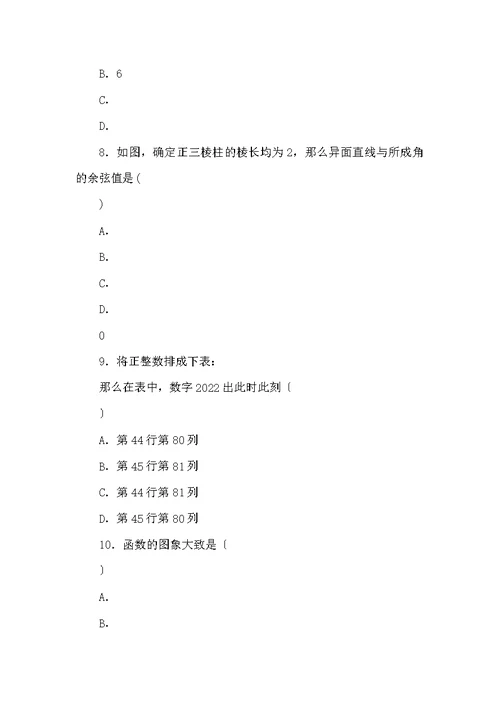 B. 6

C.

D.

8. 如图，确定正三棱柱的棱长均为 2，那么异面直线与所成角的余弦值是（

）

A.

B.

C.

D.

0

9. 将正整数排成下表：

那么在表中，数字 2022 出此时此刻（

）

A. 第 44 行第 80 列

B. 第 45 行第 81 列

C. 第 44 行第 81 列

D. 第 45 行第 80 列

10. 函数的图象大致是（

）

A.

B.